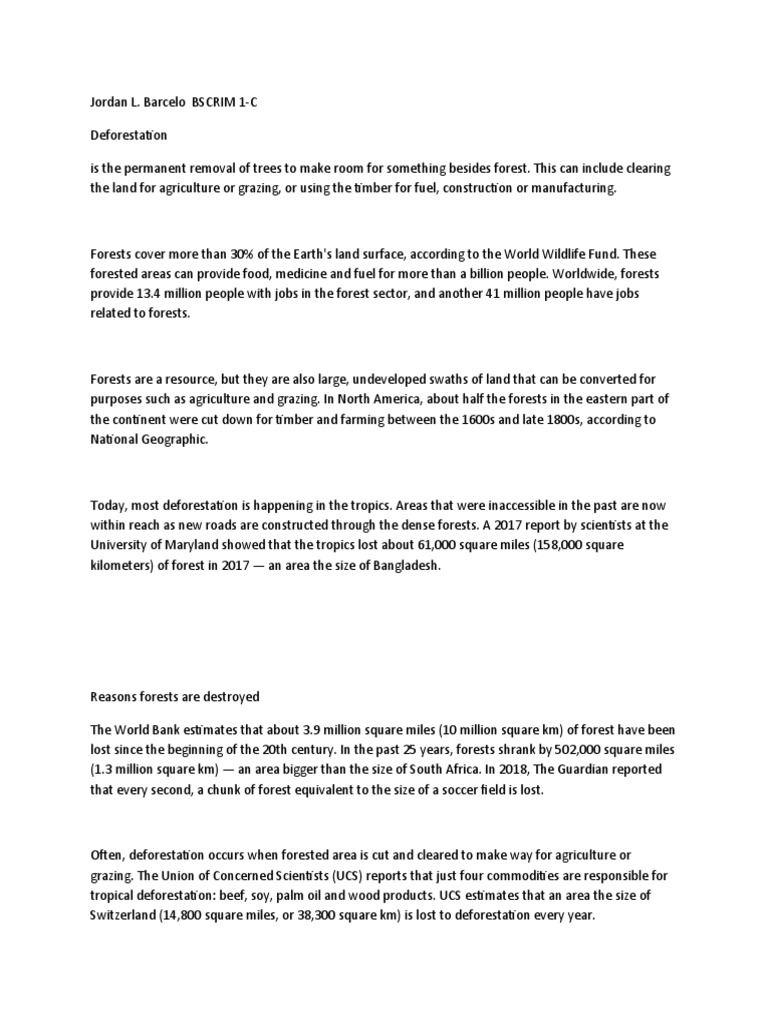 Jordan L. Barcelo BSCRIM 1-C

Deforestation

is the permanent removal of trees to make room for something besides forest. This can include clearing the land for agriculture or grazing, or using the timber for fuel, construction or manufacturing.

Forests cover more than 30% of the Earth's land surface, according to the World Wildlife Fund. These forested areas can provide food, medicine and fuel for more than a billion people. Worldwide, forests provide 13.4 million people with jobs in the forest sector, and another 41 million people have jobs related to forests.

Forests are a resource, but they are also large, undeveloped swaths of land that can be converted for purposes such as agriculture and grazing. In North America, about half the forests in the eastern part of the continent were cut down for timber and farming between the 1600s and late 1800s, according to National Geographic.

Today, most deforestation is happening in the tropics. Areas that were inaccessible in the past are now within reach as new roads are constructed through the dense forests. A 2017 report by scientists at the University of Maryland showed that the tropics lost about 61,000 square miles (158,000 square kilometers) of forest in 2017 — an area the size of Bangladesh.

Reasons forests are destroyed

The World Bank estimates that about 3.9 million square miles (10 million square km) of forest have been lost since the beginning of the 20th century. In the past 25 years, forests shrank by 502,000 square miles (1.3 million square km) — an area bigger than the size of South Africa. In 2018, The Guardian reported that every second, a chunk of forest equivalent to the size of a soccer field is lost.

Often, deforestation occurs when forested area is cut and cleared to make way for agriculture or grazing. The Union of Concerned Scientists (UCS) reports that just four commodities are responsible for tropical deforestation: beef, soy, palm oil and wood products. UCS estimates that an area the size of Switzerland (14,800 square miles, or 38,300 square km) is lost to deforestation every year.